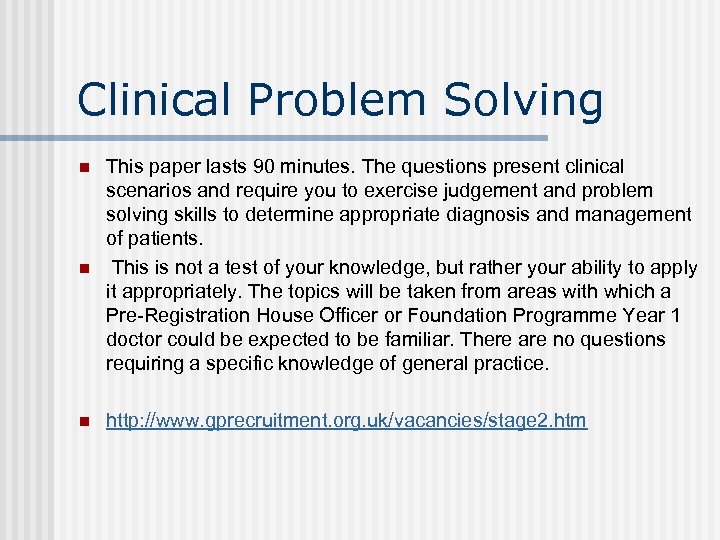 Clinical Problem Solving

This paper lasts 90 minutes. The questions present clinical scenarios and require you to exercise judgement and problem solving skills to determine appropriate diagnosis and management of patients.

This is not a test of your knowledge, but rather your ability to apply it appropriately. The topics will be taken from areas with which a Pre-Registration House Officer or Foundation Programme Year 1 doctor could be expected to be familiar. There are no questions requiring a specific knowledge of general practice.

http://www.gprecruitment.org.uk/vacancies/stage2.htm